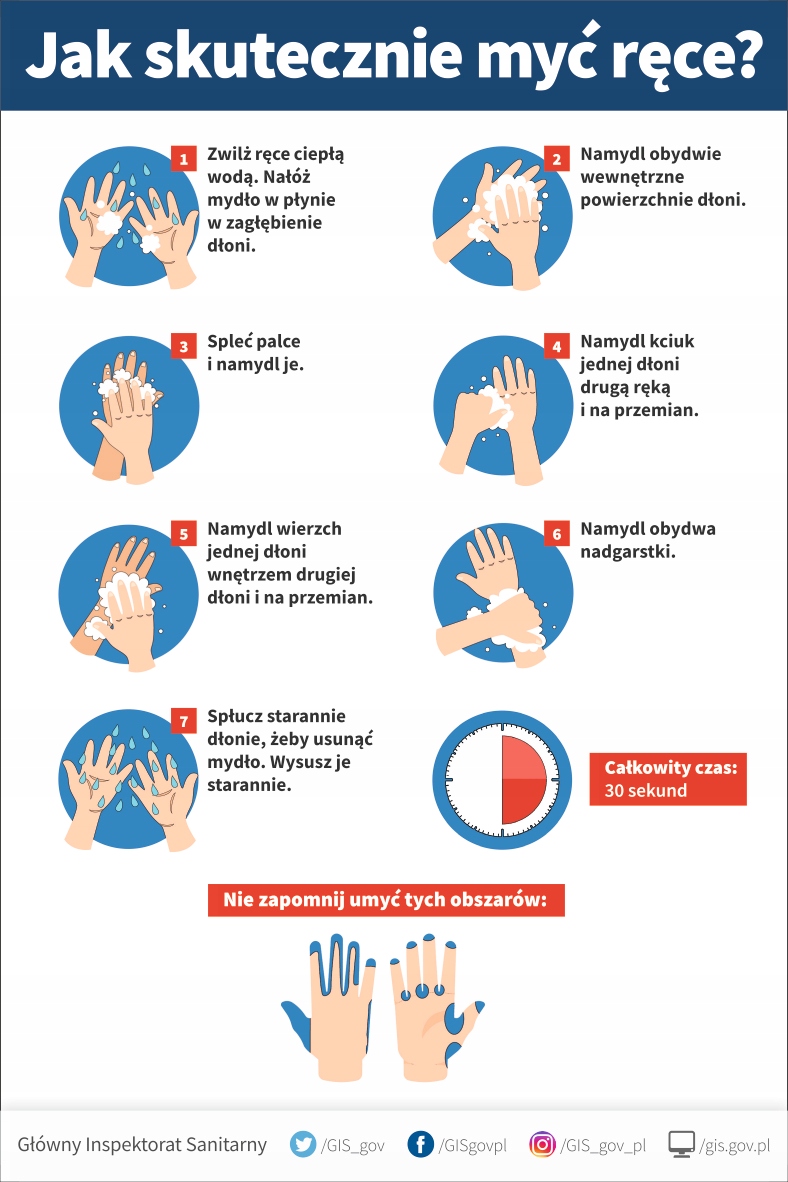 Jak skutecznie myć ręce?

1 Zwilż ręce ciepłą wodą. Nałóż mydło w płynie w zagłębienie dłoni.

2 Namydl obydwie wewnętrzne powierzchnie dłoni.

3 Spleć palce i namydl je.

4 Namydl kciuk jednej dłoni drugą ręką i na przemian.

5 Namydl wierzch jednej dłoni wnętrzem drugiej dłoni i na przemian.

6 Namydl obydwa nadgarstki.

7 Spłucz starannie dłonie, żeby usunąć mydło. Wysusz je starannie.

Całkowity czas: 30 sekund

Nie zapomnij umyć tych obszarów:

Główny Inspektorat Sanitarny /GIS_gov /GISgovpl /GIS_gov_pl /gis.gov.pl